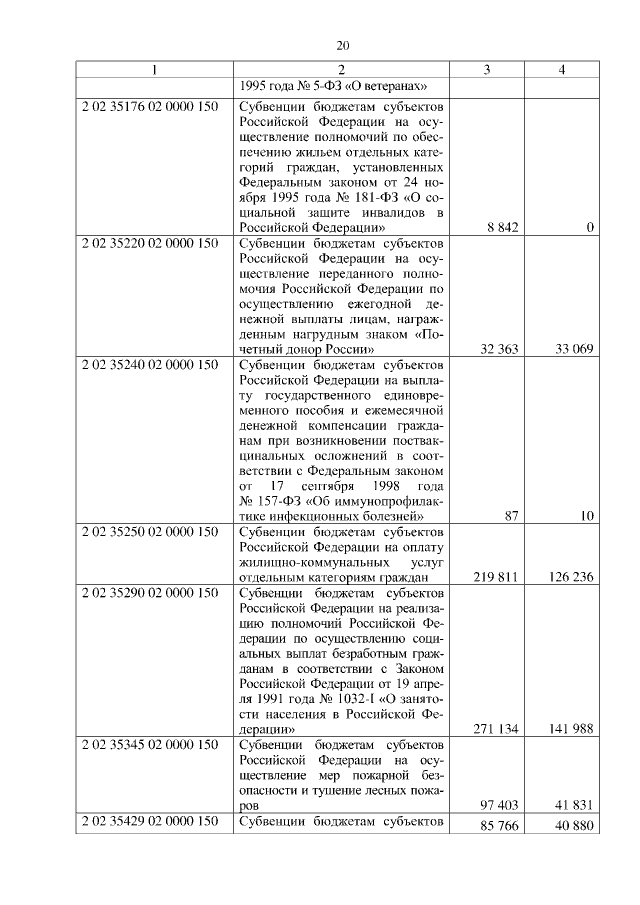 20

| 1 | 2 | 3 | 4 |
|---|---|---|---|
| | 1995 года № 5-ФЗ «О ветеранах» | | |
| 2 02 35176 02 0000 150 | Субвенции бюджетам субъектов Российской Федерации на осуществление полномочий по обеспечению жильем отдельных категорий граждан, установленных Федеральным законом от 24 ноября 1995 года № 181-ФЗ «О социальной защите инвалидов в Российской Федерации» | 8 842 | 0 |
| 2 02 35220 02 0000 150 | Субвенции бюджетам субъектов Российской Федерации на осуществление переданного полномочия Российской Федерации по осуществлению ежегодной денежной выплаты лицам, награжденным нагрудным знаком «Почетный донор России» | 32 363 | 33 069 |
| 2 02 35240 02 0000 150 | Субвенции бюджетам субъектов Российской Федерации на выплату государственного единовременного пособия и ежемесячной денежной компенсации гражданам при возникновении поствакцинальных осложнений в соответствии с Федеральным законом от 17 сентября 1998 года № 157-ФЗ «Об иммунопрофилактике инфекционных болезней» | 87 | 10 |
| 2 02 35250 02 0000 150 | Субвенции бюджетам субъектов Российской Федерации на оплату жилищно-коммунальных услуг отдельным категориям граждан | 219 811 | 126 236 |
| 2 02 35290 02 0000 150 | Субвенции бюджетам субъектов Российской Федерации на реализацию полномочий Российской Федерации по осуществлению социальных выплат безработным гражданам в соответствии с Законом Российской Федерации от 19 апреля 1991 года № 1032-I «О занятости населения в Российской Федерации» | 271 134 | 141 988 |
| 2 02 35345 02 0000 150 | Субвенции бюджетам субъектов Российской Федерации на осуществление мер пожарной безопасности и тушение лесных пожаров | 97 403 | 41 831 |
| 2 02 35429 02 0000 150 | Субвенции бюджетам субъектов | 85 766 | 40 880 |